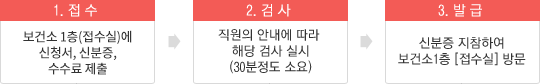 1. 접 수

보건소 1층(접수실)에 신청서, 신분증, 수수료 제출

2. 검 사

직원의 안내에 따라 해당 검사 실시 (30분정도 소요)

3. 발 급

신분증 지참하여 보건소1층 [접수실] 방문